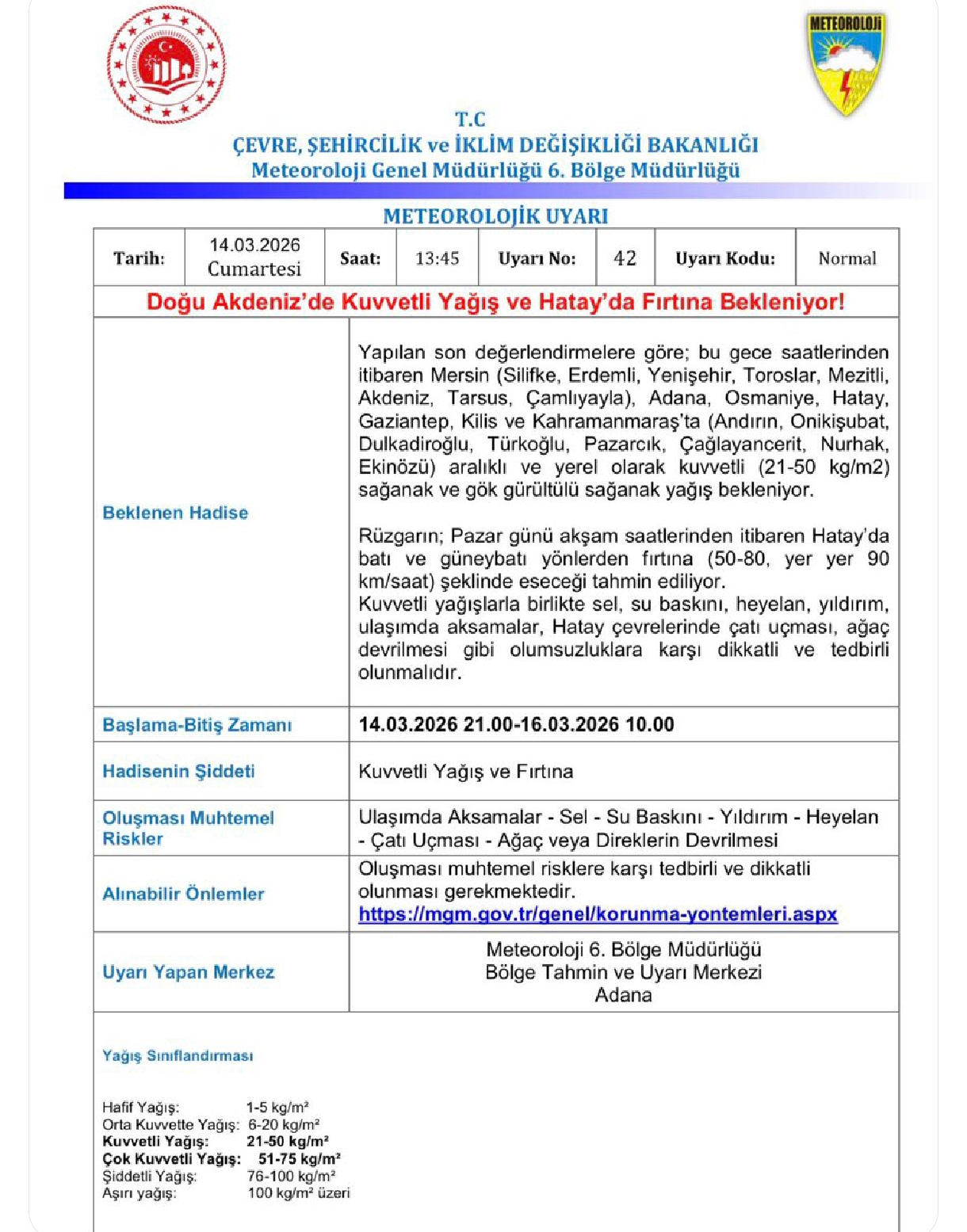 METEOROLOJİ

T.C
ÇEVRE, ŞEHİRCİLİK ve İKLİM DEĞİŞİKLİĞİ BAKANLIĞI
Meteoroloji Genel Müdürlüğü 6. Bölge Müdürlüğü

METEOROLOJİK UYARI

| Tarih: | 14.03.2026 Cumartesi | Saat: | 13:45 | Uyarı No: | 42 | Uyarı Kodu: | Normal |
|---|---|---|---|---|---|---|---|

Doğu Akdeniz'de Kuvvetli Yağış ve Hatay'da Fırtına Bekleniyor!

| | |
|---|---|
| Beklenen Hadise | Yapılan son değerlendirmelere göre; bu gece saatlerinden itibaren Mersin (Silifke, Erdemli, Yenişehir, Toroslar, Mezitli, Akdeniz, Tarsus, Çamlıyayla), Adana, Osmaniye, Hatay, Gaziantep, Kilis ve Kahramanmaraş'ta (Andırın, Onikişubat, Dulkadiroğlu, Türkoğlu, Pazarcık, Çağlayancerit, Nurhak, Ekinözü) aralıklı ve yerel olarak kuvvetli (21-50 kg/m2) sağanak ve gök gürültülü sağanak yağış bekleniyor. Rüzgarın; Pazar günü akşam saatlerinden itibaren Hatay'da batı ve güneybatı yönlerden fırtına (50-80, yer yer 90 km/saat) şeklinde eseceği tahmin ediliyor. Kuvvetli yağışlarla birlikte sel, su baskını, heyelan, yıldırım, ulaşımda aksamalar, Hatay çevrelerinde çatı uçması, ağaç devrilmesi gibi olumsuzluklara karşı dikkatli ve tedbirli olunmalıdır. |
| Başlama-Bitiş Zamanı | 14.03.2026 21.00-16.03.2026 10.00 |
| Hadisenin Şiddeti | Kuvvetli Yağış ve Fırtına |
| Oluşması Muhtemel Riskler | Ulaşımda Aksamalar - Sel - Su Baskını - Yıldırım - Heyelan - Çatı Uçması - Ağaç veya Direklerin Devrilmesi |
| Alınabilir Önlemler | Oluşması muhtemel risklere karşı tedbirli ve dikkatli olunması gerekmektedir. https://mgm.gov.tr/genel/korunma-yontemleri.aspx |
| Uyarı Yapan Merkez | Meteoroloji 6. Bölge Müdürlüğü Bölge Tahmin ve Uyarı Merkezi Adana |

Yağış Sınıflandırması

Hafif Yağış: 1-5 kg/m²
Orta Kuvvette Yağış: 6-20 kg/m²
Kuvvetli Yağış: 21-50 kg/m²
Çok Kuvvetli Yağış: 51-75 kg/m²
Şiddetli Yağış: 76-100 kg/m²
Aşırı yağış: 100 kg/m² üzeri